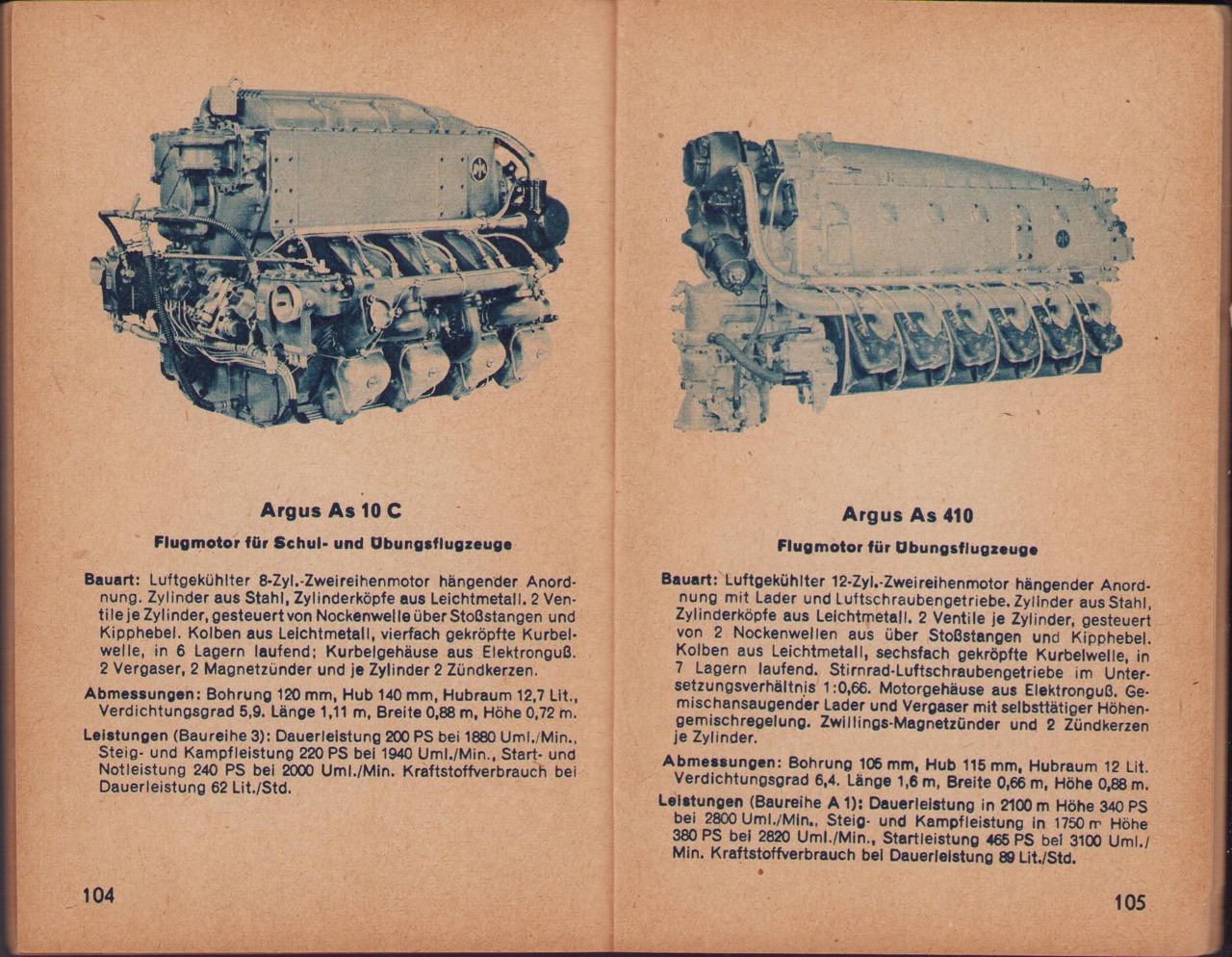 Argus As 10 C

Flugmotor für Schul- und Übungsflugzeuge

Bauart: Luftgekühlter 8-Zyl.-Zweireihenmotor hängender Anordnung. Zylinder aus Stahl, Zylinderköpfe aus Leichtmetall. 2 Ventile je Zylinder, gesteuert von Nockenwelle über Stoßstangen und Kipphebel. Kolben aus Leichtmetall, vierfach gekröpfte Kurbelwelle, in 6 Lagern laufend; Kurbelgehäuse aus Elektronguß. 2 Vergaser, 2 Magnetzünder und je Zylinder 2 Zündkerzen.

Abmessungen: Bohrung 120 mm, Hub 140 mm, Hubraum 12,7 Lit., Verdichtungsgrad 5,9. Länge 1,11 m, Breite 0,88 m, Höhe 0,72 m.

Leistungen (Baureihe 3): Dauerleistung 200 PS bei 1880 Uml./Min., Steig- und Kampfleistung 220 PS bei 1940 Uml./Min., Start- und Notleistung 240 PS bei 2000 Uml./Min. Kraftstoffverbrauch bei Dauerleistung 62 Lit./Std.

104

Argus As 410

Flugmotor für Übungsflugzeuge

Bauart: Luftgekühlter 12-Zyl.-Zweireihenmotor hängender Anordnung mit Lader und Luftschraubengetriebe. Zylinder aus Stahl, Zylinderköpfe aus Leichtmetall. 2 Ventile je Zylinder, gesteuert von 2 Nockenwellen aus über Stoßstangen und Kipphebel. Kolben aus Leichtmetall, sechsfach gekröpfte Kurbelwelle, in 7 Lagern laufend. Stirnrad-Luftschraubengetriebe im Untersetzungsverhältnis 1:0,66. Motorgehäuse aus Elektronguß. Gemischansaugender Lader und Vergaser mit selbsttätiger Höhengemischregelung. Zwillings-Magnetzünder und 2 Zündkerzen je Zylinder.

Abmessungen: Bohrung 105 mm, Hub 115 mm, Hubraum 12 Lit. Verdichtungsgrad 6,4. Länge 1,6 m, Breite 0,66 m, Höhe 0,88 m.

Leistungen (Baureihe A 1): Dauerleistung in 2100 m Höhe 340 PS bei 2800 Uml./Min., Steig- und Kampfleistung in 1750 m Höhe 380 PS bei 2820 Uml./Min., Startleistung 465 PS bei 3100 Uml./Min. Kraftstoffverbrauch bei Dauerleistung 89 Lit./Std.

105